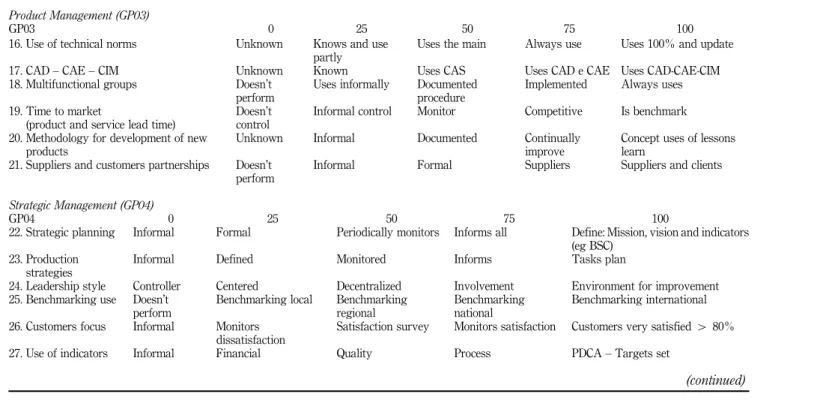 Product Management (GP03)

| GP03 | 0 | 25 | 50 | 75 | 100 |
|---|---|---|---|---|---|
| 16. Use of technical norms | Unknown | Knows and use partly | Uses the main | Always use | Uses 100% and update |
| 17. CAD – CAE – CIM | Unknown | Known | Uses CAS | Uses CAD e CAE | Uses CAD-CAE-CIM |
| 18. Multifunctional groups | Doesn't perform | Uses informally | Documented procedure | Implemented | Always uses |
| 19. Time to market (product and service lead time) | Doesn't control | Informal control | Monitor | Competitive | Is benchmark |
| 20. Methodology for development of new products | Unknown | Informal | Documented | Continually improve | Concept uses of lessons learn |
| 21. Suppliers and customers partnerships | Doesn't perform | Informal | Formal | Suppliers | Suppliers and clients |

Strategic Management (GP04)

| GP04 | 0 | 25 | 50 | 75 | 100 |
|---|---|---|---|---|---|
| 22. Strategic planning | Informal | Formal | Periodically monitors | Informs all | Define: Mission, vision and indicators (eg BSC) |
| 23. Production strategies | Informal | Defined | Monitored | Informs | Tasks plan |
| 24. Leadership style | Controller | Centered | Decentralized | Involvement | Environment for improvement |
| 25. Benchmarking use | Doesn't perform | Benchmarking local | Benchmarking regional | Benchmarking national | Benchmarking international |
| 26. Customers focus | Informal | Monitors dissatisfaction | Satisfaction survey | Monitors satisfaction | Customers very satisfied > 80% |
| 27. Use of indicators | Informal | Financial | Quality | Process | PDCA – Targets set |

(continued)